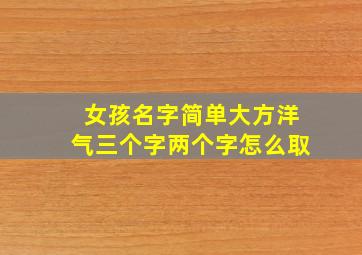 女孩名字简单大方洋气三个字两个字怎么取